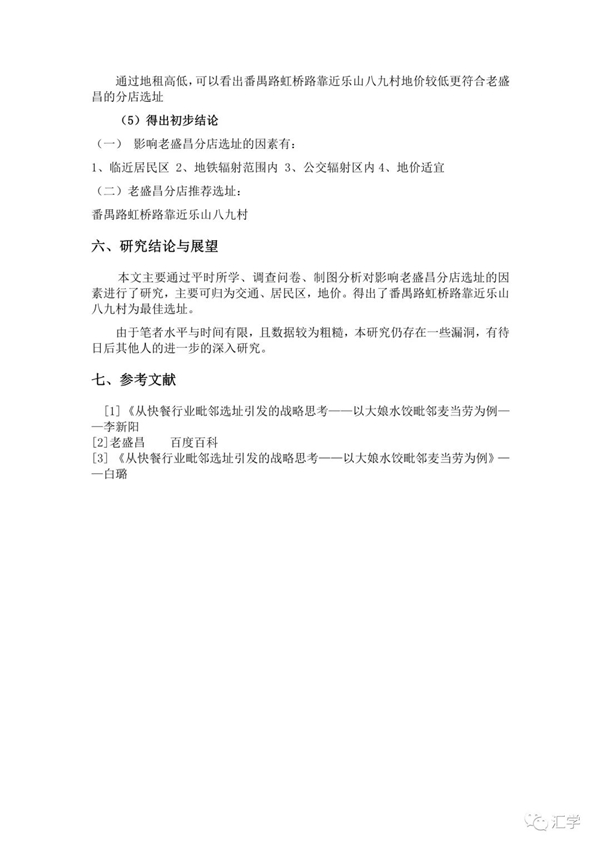 通过地租高低，可以看出番禺路虹桥路靠近乐山八九村地价较低更符合老盛昌的分店选址

（5）得出初步结论

（一） 影响老盛昌分店选址的因素有：

1、临近居民区 2、地铁辐射范围内 3、公交辐射区内 4、地价适宜

（二）老盛昌分店推荐选址：

番禺路虹桥路靠近乐山八九村

六、研究结论与展望

本文主要通过平时所学、调查问卷、制图分析对影响老盛昌分店选址的因素进行了研究，主要可归为交通、居民区，地价。得出了番禺路虹桥路靠近乐山八九村为最佳选址。

由于笔者水平与时间有限，且数据较为粗糙，本研究仍存在一些漏洞，有待日后其他人的进一步的深入研究。

七、参考文献

[1]《从快餐行业毗邻选址引发的战略思考——以大娘水饺毗邻麦当劳为例——李新阳

[2]老盛昌　　百度百科

[3]《从快餐行业毗邻选址引发的战略思考——以大娘水饺毗邻麦当劳为例》——白璐

汇学